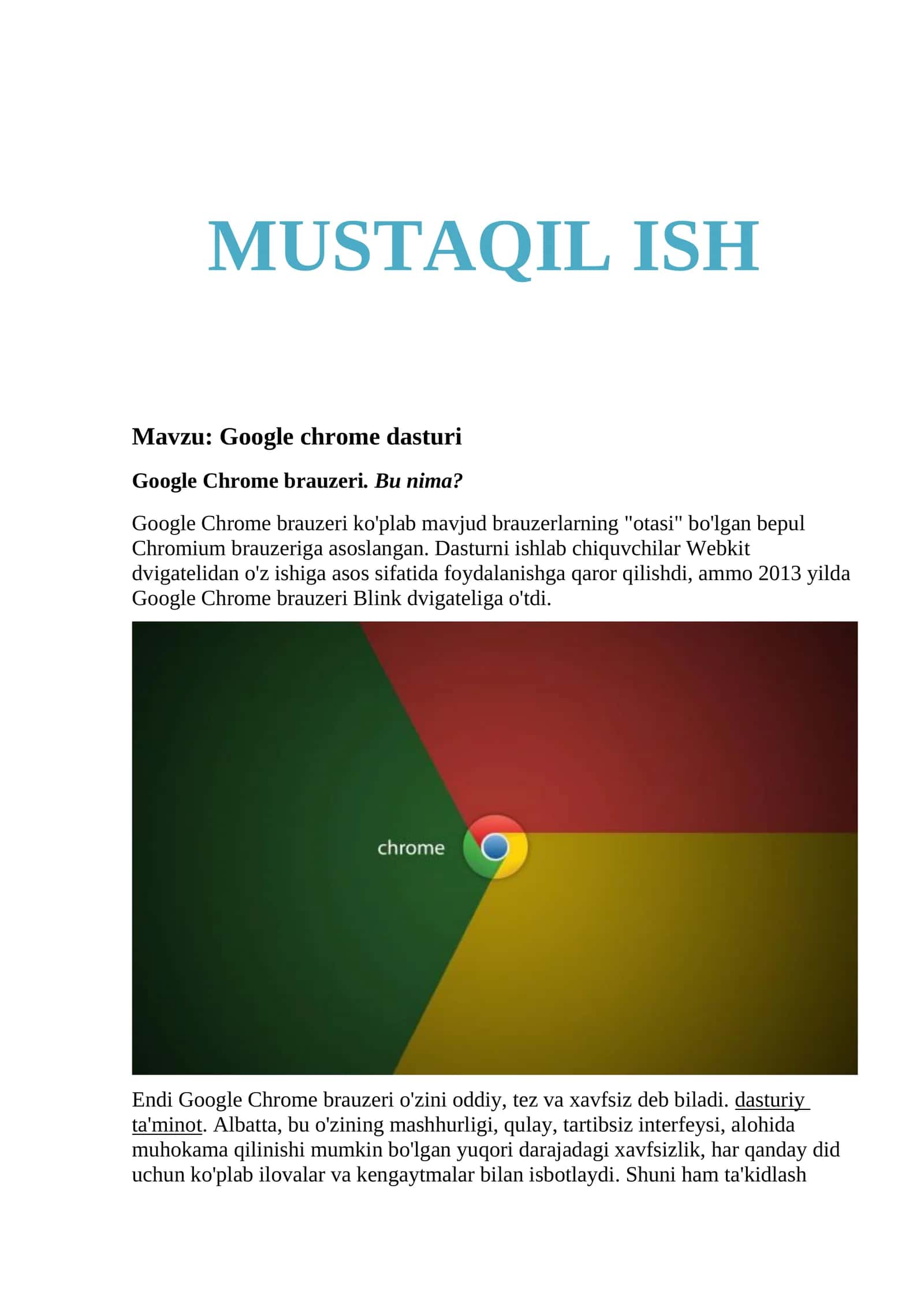 MUSTAQIL ISH

Mavzu: Google chrome dasturi

Google Chrome brauzeri. Bu nima?

Google Chrome brauzeri ko'plab mavjud brauzerlarning "otasi" bo'lgan bepul Chromium brauzeriga asoslangan. Dasturni ishlab chiquvchilar Webkit dvigatelidan o'z ishiga asos sifatida foydalanishga qaror qilishdi, ammo 2013 yilda Google Chrome brauzeri Blink dvigateliga o'tdi.

chrome

Endi Google Chrome brauzeri o'zini oddiy, tez va xavfsiz deb biladi. dasturiy ta'minot. Albatta, bu o'zining mashhurligi, qulay, tartibsiz interfeysi, alohida muhokama qilinishi mumkin bo'lgan yuqori darajadagi xavfsizlik, har qanday did uchun ko'plab ilovalar va kengaytmalar bilan isbotlaydi. Shuni ham ta'kidlash